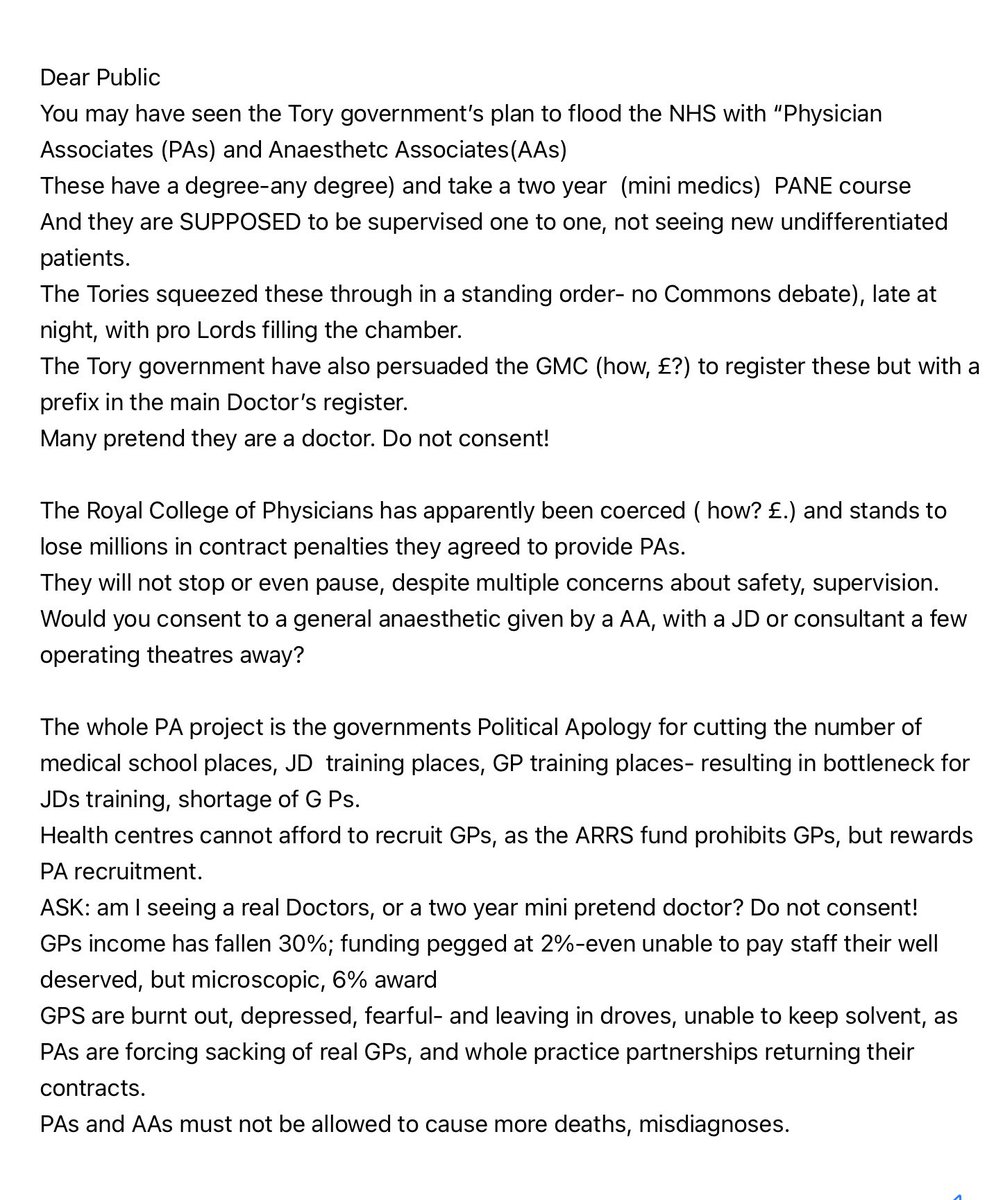 Dear Public
You may have seen the Tory government's plan to flood the NHS with "Physician Associates (PAs) and Anaesthetc Associates(AAs)
These have a degree-any degree) and take a two year (mini medics) PANE course
And they are SUPPOSED to be supervised one to one, not seeing new undifferentiated patients.
The Tories squeezed these through in a standing order- no Commons debate), late at night, with pro Lords filling the chamber.
The Tory government have also persuaded the GMC (how, £?) to register these but with a prefix in the main Doctor's register.
Many pretend they are a doctor. Do not consent!

The Royal College of Physicians has apparently been coerced ( how? £.) and stands to lose millions in contract penalties they agreed to provide PAs.
They will not stop or even pause, despite multiple concerns about safety, supervision.
Would you consent to a general anaesthetic given by a AA, with a JD or consultant a few operating theatres away?

The whole PA project is the governments Political Apology for cutting the number of medical school places, JD training places, GP training places- resulting in bottleneck for JDs training, shortage of G Ps.
Health centres cannot afford to recruit GPs, as the ARRS fund prohibits GPs, but rewards PA recruitment.
ASK: am I seeing a real Doctors, or a two year mini pretend doctor? Do not consent!
GPs income has fallen 30%; funding pegged at 2%-even unable to pay staff their well deserved, but microscopic, 6% award
GPS are burnt out, depressed, fearful- and leaving in droves, unable to keep solvent, as PAs are forcing sacking of real GPs, and whole practice partnerships returning their contracts.
PAs and AAs must not be allowed to cause more deaths, misdiagnoses.